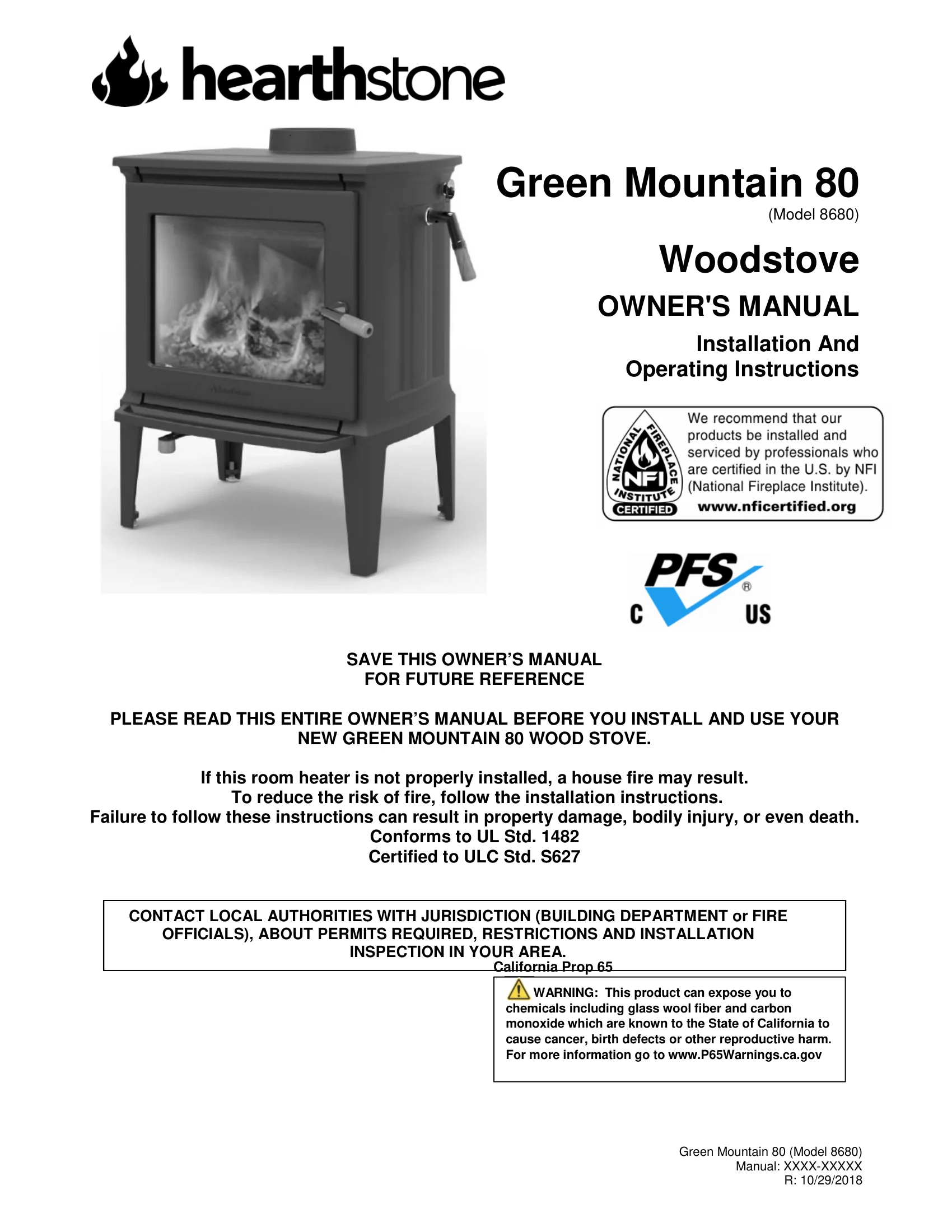 hearthstone

Green Mountain 80
(Model 8680)

Woodstove

OWNER'S MANUAL

Installation And
Operating Instructions

NATIONAL FIREPLACE INSTITUTE NFI CERTIFIED

We recommend that our products be installed and serviced by professionals who are certified in the U.S. by NFI (National Fireplace Institute).
www.nficertified.org

PFS ®
C US

SAVE THIS OWNER'S MANUAL
FOR FUTURE REFERENCE

PLEASE READ THIS ENTIRE OWNER'S MANUAL BEFORE YOU INSTALL AND USE YOUR NEW GREEN MOUNTAIN 80 WOOD STOVE.

If this room heater is not properly installed, a house fire may result.
To reduce the risk of fire, follow the installation instructions.
Failure to follow these instructions can result in property damage, bodily injury, or even death.
Conforms to UL Std. 1482
Certified to ULC Std. S627

CONTACT LOCAL AUTHORITIES WITH JURISDICTION (BUILDING DEPARTMENT or FIRE OFFICIALS), ABOUT PERMITS REQUIRED, RESTRICTIONS AND INSTALLATION INSPECTION IN YOUR AREA.

California Prop 65

WARNING: This product can expose you to chemicals including glass wool fiber and carbon monoxide which are known to the State of California to cause cancer, birth defects or other reproductive harm. For more information go to www.P65Warnings.ca.gov

Green Mountain 80 (Model 8680)
Manual: XXXX-XXXXX
R: 10/29/2018